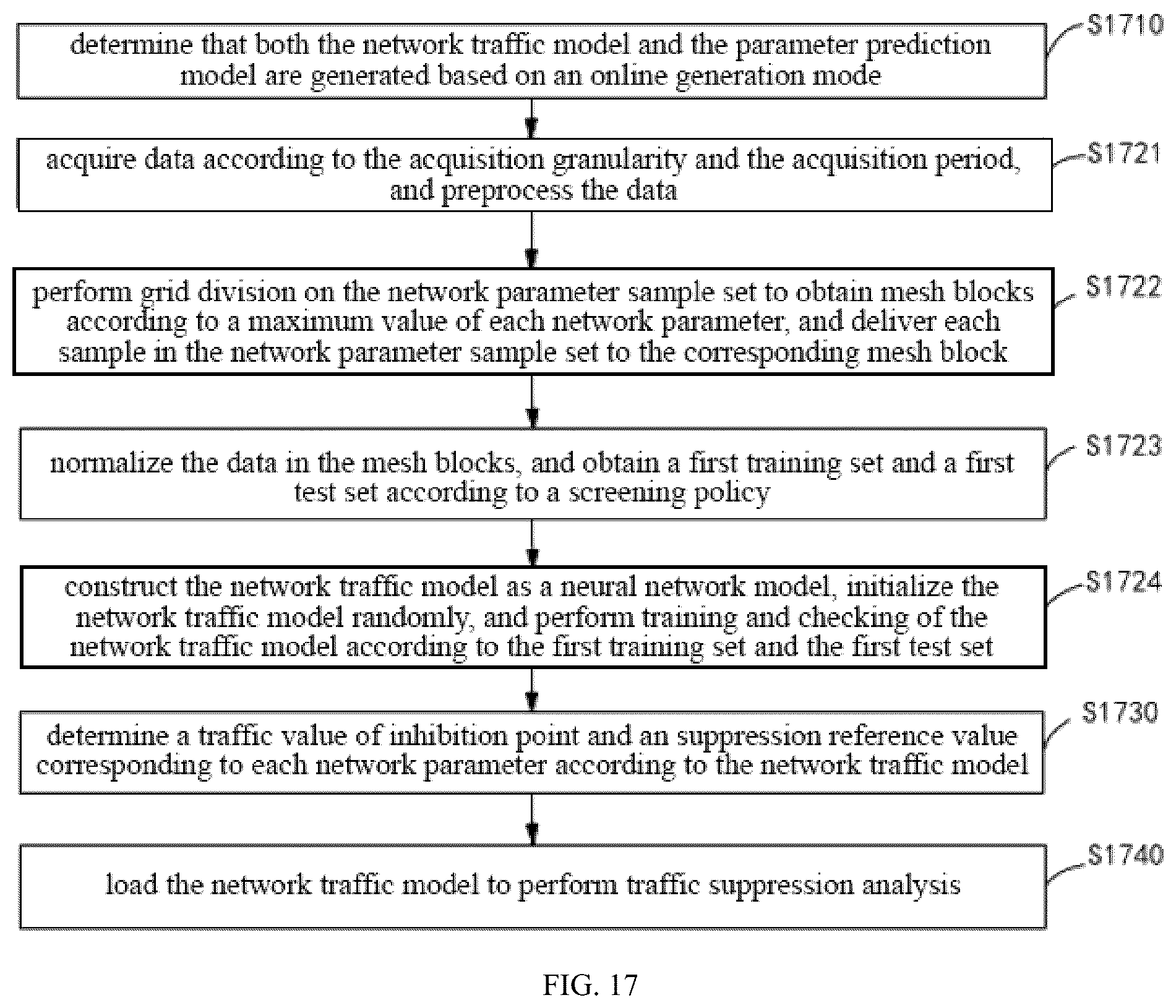 determine that both the network traffic model and the parameter prediction model are generated based on an online generation mode

S1710

acquire data according to the acquisition granularity and the acquisition period, and preprocess the data

S1721

perform grid division on the network parameter sample set to obtain mesh blocks according to a maximum value of each network parameter, and deliver each sample in the network parameter sample set to the corresponding mesh block

S1722

normalize the data in the mesh blocks, and obtain a first training set and a first test set according to a screening policy

S1723

construct the network traffic model as a neural network model, initialize the network traffic model randomly, and perform training and checking of the network traffic model according to the first training set and the first test set

S1724

determine a traffic value of inhibition point and an suppression reference value corresponding to each network parameter according to the network traffic model

S1730

load the network traffic model to perform traffic suppression analysis

S1740

FIG. 17